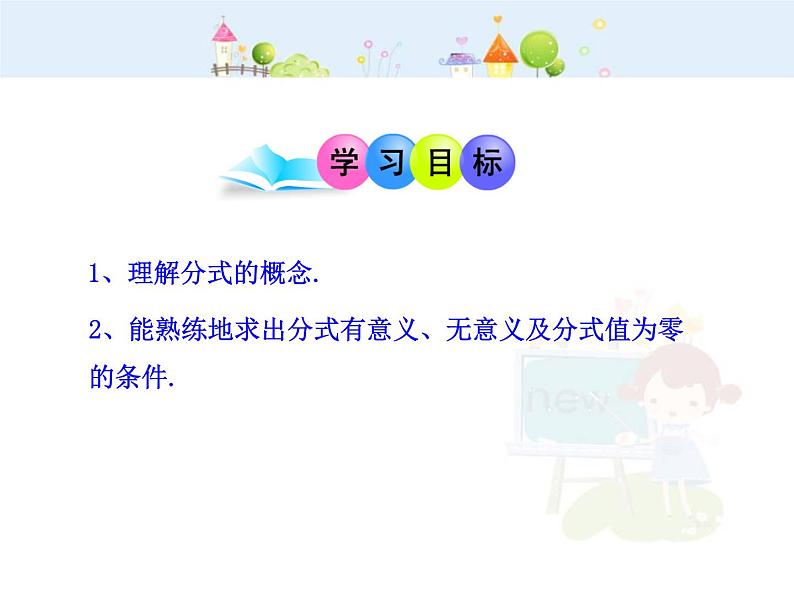 学习目标

1、理解分式的概念.

2、能熟练地求出分式有意义、无意义及分式值为零的条件.

new